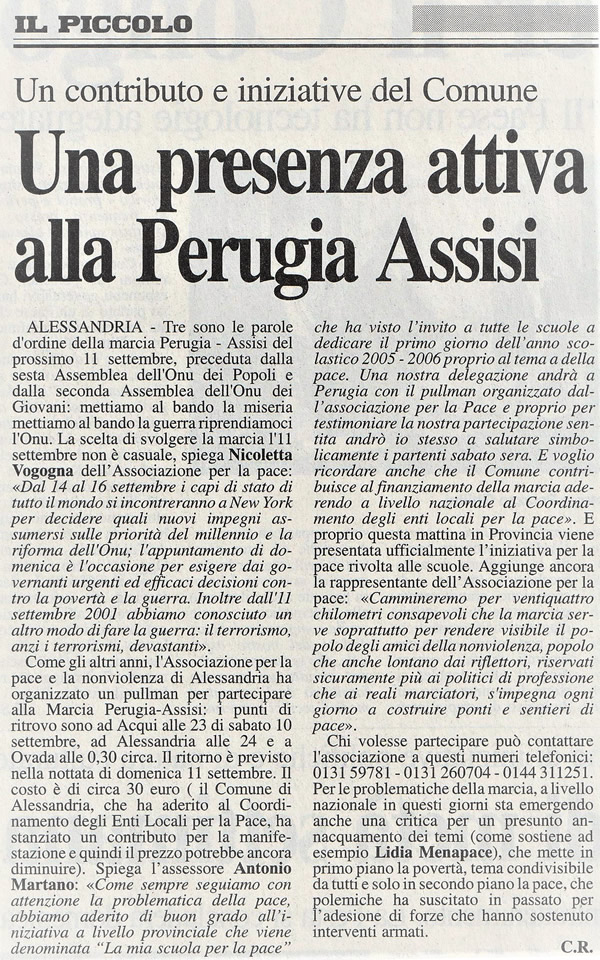 IL PICCOLO

Un contributo e iniziative del Comune

Una presenza attiva alla Perugia Assisi

ALESSANDRIA - Tre sono le parole d'ordine della marcia Perugia - Assisi del prossimo 11 settembre, preceduta dalla sesta Assemblea dell'Onu dei Popoli e dalla seconda Assemblea dell'Onu dei Giovani: mettiamo al bando la miseria mettiamo al bando la guerra riprendiamoci l'Onu. La scelta di svolgere la marcia l'11 settembre non è casuale, spiega Nicoletta Vogogna dell'Associazione per la pace: «Dal 14 al 16 settembre i capi di stato di tutto il mondo si incontreranno a New York per decidere quali nuovi impegni assumersi sulle priorità del millennio e la riforma dell'Onu; l'appuntamento di domenica è l'occasione per esigere dai governanti urgenti ed efficaci decisioni contro la povertà e la guerra. Inoltre dall'11 settembre 2001 abbiamo conosciuto un altro modo di fare la guerra: il terrorismo, anzi i terrorismi, devastanti».

Come gli altri anni, l'Associazione per la pace e la nonviolenza di Alessandria ha organizzato un pullman per partecipare alla Marcia Perugia-Assisi: i punti di ritrovo sono ad Acqui alle 23 di sabato 10 settembre, ad Alessandria alle 24 e a Ovada alle 0,30 circa. Il ritorno è previsto nella nottata di domenica 11 settembre. Il costo è di circa 30 euro ( il Comune di Alessandria, che ha aderito al Coordinamento degli Enti Locali per la Pace, ha stanziato un contributo per la manifestazione e quindi il prezzo potrebbe ancora diminuire). Spiega l'assessore Antonio Martano: «Come sempre seguiamo con attenzione la problematica della pace, abbiamo aderito di buon grado all'iniziativa a livello provinciale che viene denominata "La mia scuola per la pace" che ha visto l'invito a tutte le scuole a dedicare il primo giorno dell'anno scolastico 2005 - 2006 proprio al tema a della pace. Una nostra delegazione andrà a Perugia con il pullman organizzato dall'associazione per la Pace e proprio per testimoniare la nostra partecipazione sentita andrò io stesso a salutare simbolicamente i partenti sabato sera. E voglio ricordare anche che il Comune contribuisce al finanziamento della marcia aderendo a livello nazionale al Coordinamento degli enti locali per la pace». E proprio questa mattina in Provincia viene presentata ufficialmente l'iniziativa per la pace rivolta alle scuole. Aggiunge ancora la rappresentante dell'Associazione per la pace: «Cammineremo per ventiquattro chilometri consapevoli che la marcia serve soprattutto per rendere visibile il popolo degli amici della nonviolenza, popolo che anche lontano dai riflettori, riservati sicuramente più ai politici di professione che ai reali marciatori, s'impegna ogni giorno a costruire ponti e sentieri di pace».

Chi volesse partecipare può contattare l'associazione a questi numeri telefonici: 0131 59781 - 0131 260704 - 0144 311251. Per le problematiche della marcia, a livello nazionale in questi giorni sta emergendo anche una critica per un presunto annacquamento dei temi (come sostiene ad esempio Lidia Menapace), che mette in primo piano la povertà, tema condivisibile da tutti e solo in secondo piano la pace, che polemiche ha suscitato in passato per l'adesione di forze che hanno sostenuto interventi armati.

C.R.